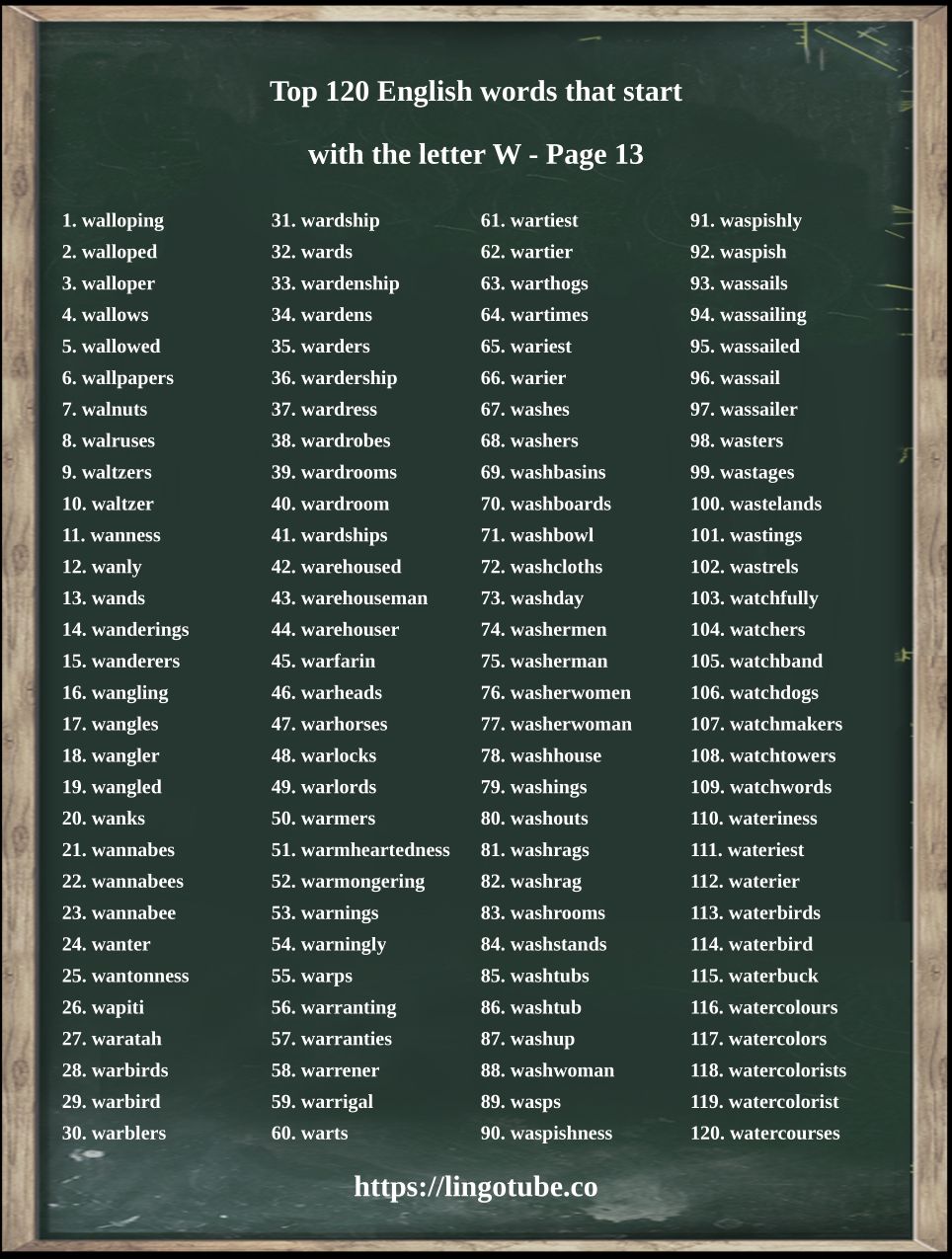 Top 120 English words that start

with the letter W - Page 13

1. walloping
2. walloped
3. walloper
4. wallows
5. wallowed
6. wallpapers
7. walnuts
8. walruses
9. waltzers
10. waltzer
11. wanness
12. wanly
13. wands
14. wanderings
15. wanderers
16. wangling
17. wangles
18. wangler
19. wangled
20. wanks
21. wannabes
22. wannabees
23. wannabee
24. wanter
25. wantonness
26. wapiti
27. waratah
28. warbirds
29. warbird
30. warblers

31. wardship
32. wards
33. wardenship
34. wardens
35. warders
36. wardership
37. wardress
38. wardrobes
39. wardrooms
40. wardroom
41. wardships
42. warehoused
43. warehouseman
44. warehouser
45. warfarin
46. warheads
47. warhorses
48. warlocks
49. warlords
50. warmers
51. warmheartedness
52. warmongering
53. warnings
54. warningly
55. warps
56. warranting
57. warranties
58. warrener
59. warrigal
60. warts

61. wartiest
62. wartier
63. warthogs
64. wartimes
65. wariest
66. warier
67. washes
68. washers
69. washbasins
70. washboards
71. washbowl
72. washcloths
73. washday
74. washermen
75. washerman
76. washerwomen
77. washerwoman
78. washhouse
79. washings
80. washouts
81. washrags
82. washrag
83. washrooms
84. washstands
85. washtubs
86. washtub
87. washup
88. washwoman
89. wasps
90. waspishness

91. waspishly
92. waspish
93. wassails
94. wassailing
95. wassailed
96. wassail
97. wassailer
98. wasters
99. wastages
100. wastelands
101. wastings
102. wastrels
103. watchfully
104. watchers
105. watchband
106. watchdogs
107. watchmakers
108. watchtowers
109. watchwords
110. wateriness
111. wateriest
112. waterier
113. waterbirds
114. waterbird
115. waterbuck
116. watercolours
117. watercolors
118. watercolorists
119. watercolorist
120. watercourses

https://lingotube.co